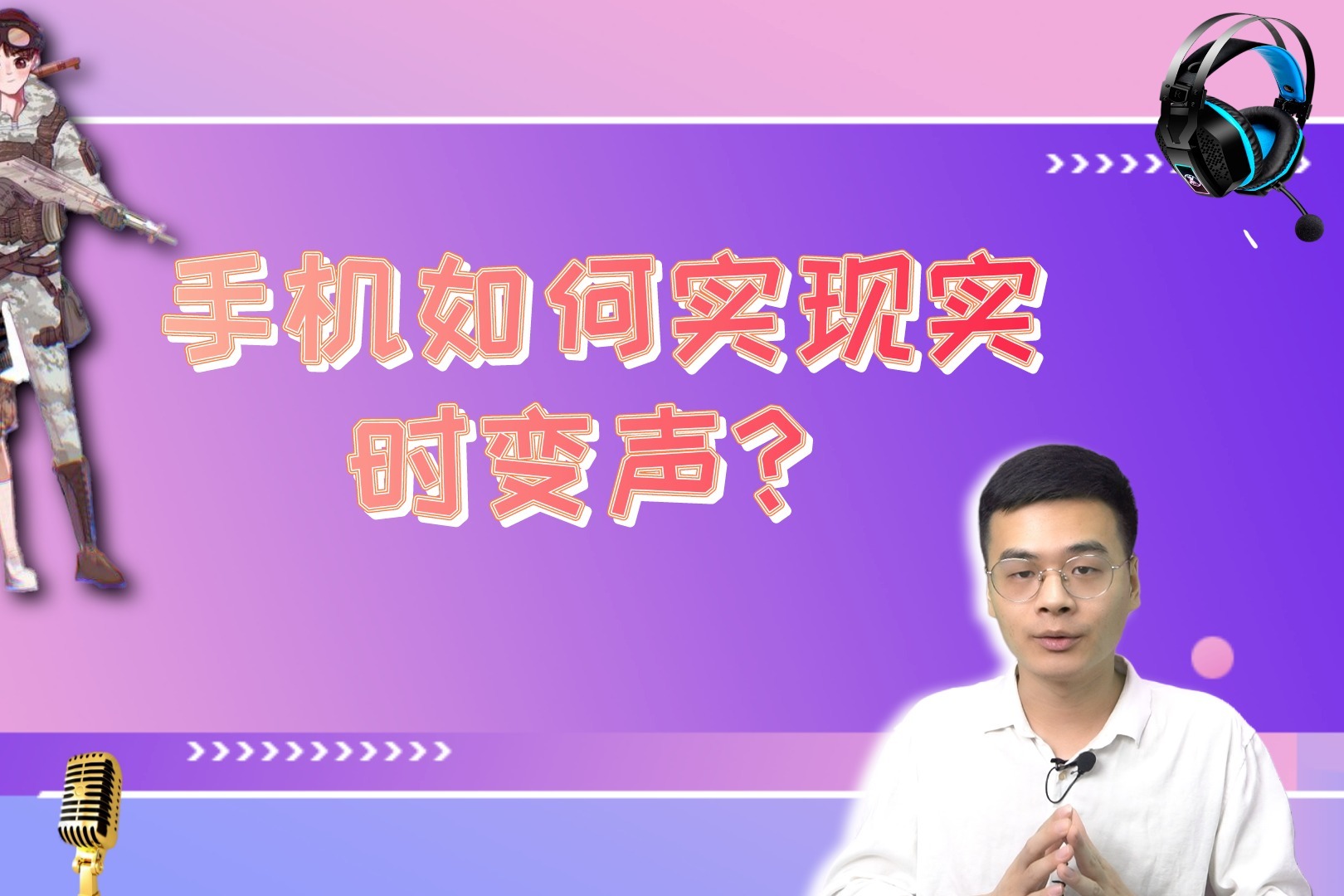 手机如何实现实时变声?